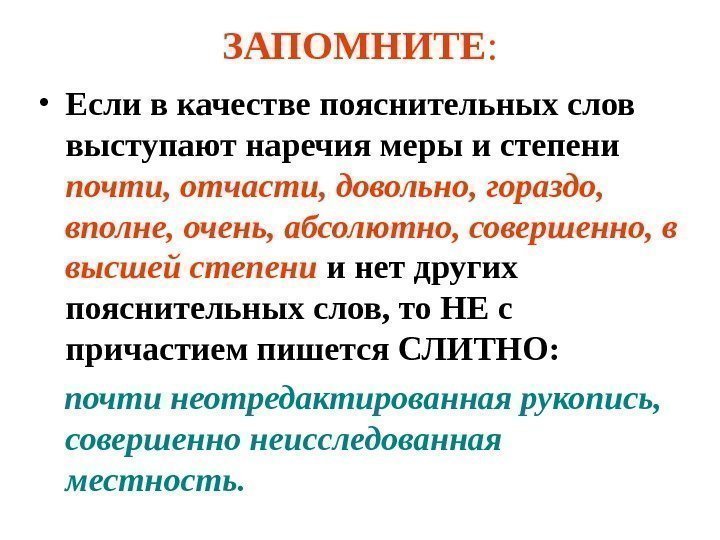 ЗАПОМНИТЕ:

• Если в качестве пояснительных слов выступают наречия меры и степени почти, отчасти, довольно, гораздо, вполне, очень, абсолютно, совершенно, в высшей степени и нет других пояснительных слов, то НЕ с причастием пишется СЛИТНО:

почти неотредактированная рукопись, совершенно неисследованная местность.